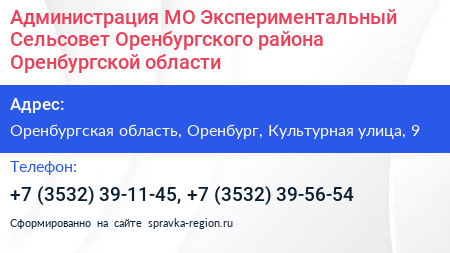 Администрация МО Экспериментальный Сельсовет Оренбургского района Оренбургской области

Адрес:

Оренбургская область, Оренбург, Культурная улица, 9

Телефон:

+7 (3532) 39-11-45, +7 (3532) 39-56-54

Сформированно на сайте spravka-region.ru